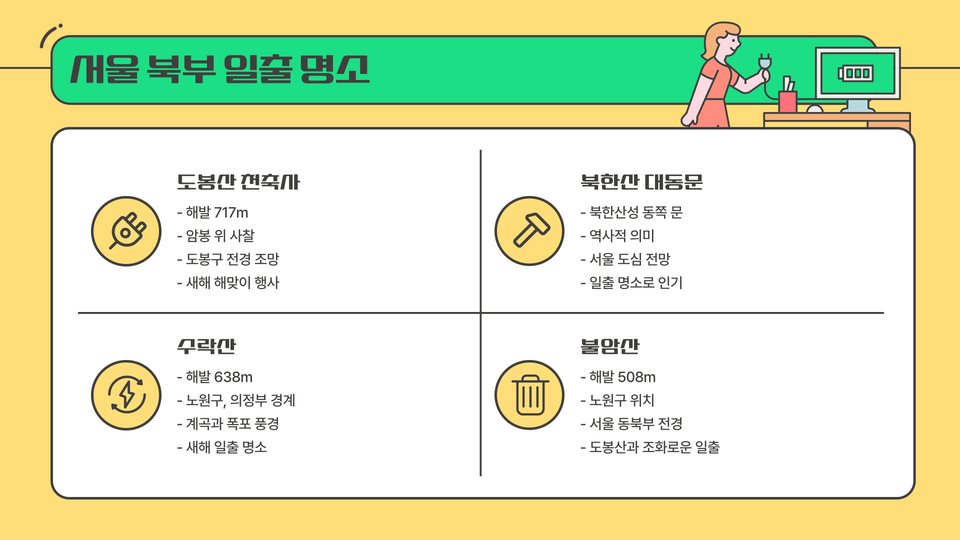 서울 북부 일출 명소

도봉산 천축사

- 해발 717m
- 암봉 위 사찰
- 도봉구 전경 조망
- 새해 해맞이 행사

북한산 대동문

- 북한산성 동쪽 문
- 역사적 의미
- 서울 도심 전망
- 일출 명소로 인기

수락산

- 해발 638m
- 노원구, 의정부 경계
- 계곡과 폭포 풍경
- 새해 일출 명소

불암산

- 해발 508m
- 노원구 위치
- 서울 동북부 전경
- 도봉산과 조화로운 일출